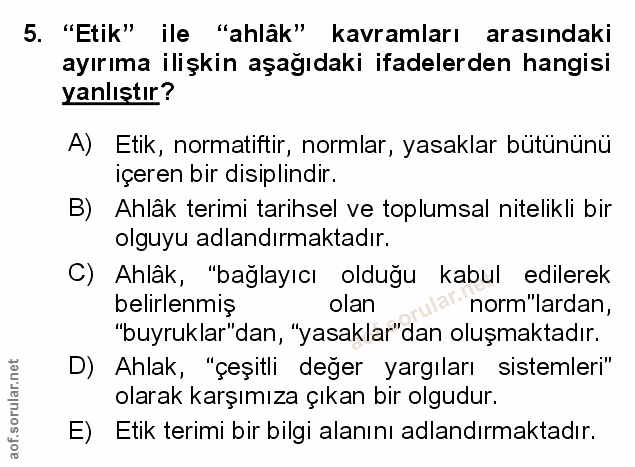 5. “Etik” ile “ahlâk” kavramları arasındaki ayırıma ilişkin aşağıdaki ifadelerden hangisi yanlıştır?

A) Etik, normatiftir, normlar, yasaklar bütününü içeren bir disiplindir.

B) Ahlâk terimi tarihsel ve toplumsal nitelikli bir olguyu adlandırmaktadır.

C) Ahlâk, “bağlayıcı olduğu kabul edilerek belirlenmiş olan norm”lardan, “buyruklar”dan, “yasaklar”dan oluşmaktadır.

D) Ahlak, “çeşitli değer yargıları sistemleri” olarak karşımıza çıkan bir olgudur.

E) Etik terimi bir bilgi alanını adlandırmaktadır.

aof.sorular.net

aof.sorular.net